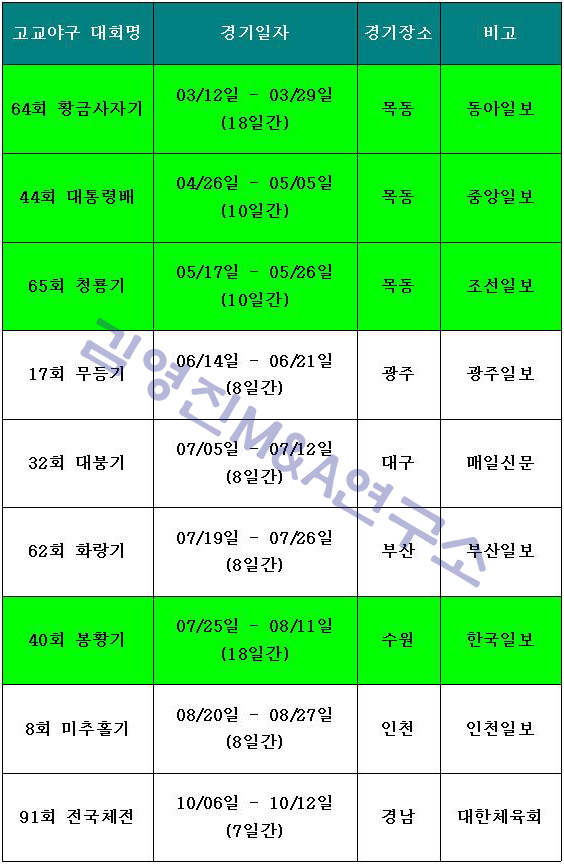 | 고교야구 대회명 | 경기일자 | 경기장소 | 비고 |
|---|---|---|---|
| 64회 황금사자기 | 03/12일 - 03/29일 (18일간) | 목동 | 동아일보 |
| 44회 대통령배 | 04/26일 - 05/05일 (10일간) | 목동 | 중앙일보 |
| 65회 청룡기 | 05/17일 - 05/26일 (10일간) | 목동 | 조선일보 |
| 17회 무등기 | 06/14일 - 06/21일 (8일간) | 광주 | 광주일보 |
| 32회 대붕기 | 07/05일 - 07/12일 (8일간) | 대구 | 매일신문 |
| 62회 화랑기 | 07/19일 - 07/26일 (8일간) | 부산 | 부산일보 |
| 40회 봉황기 | 07/25일 - 08/11일 (18일간) | 수원 | 한국일보 |
| 8회 미추홀기 | 08/20일 - 08/27일 (8일간) | 인천 | 인천일보 |
| 91회 전국체전 | 10/06일 - 10/12일 (7일간) | 경남 | 대한체육회 |

김영진M&A연구소